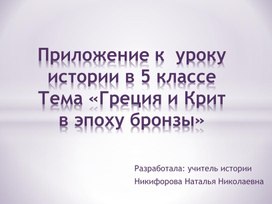 Приложение к  уроку истории в 5 классе Тема «Греция и Крит в эпоху бронзы»

Разработала: учитель истории
Никифорова Наталья Николаевна